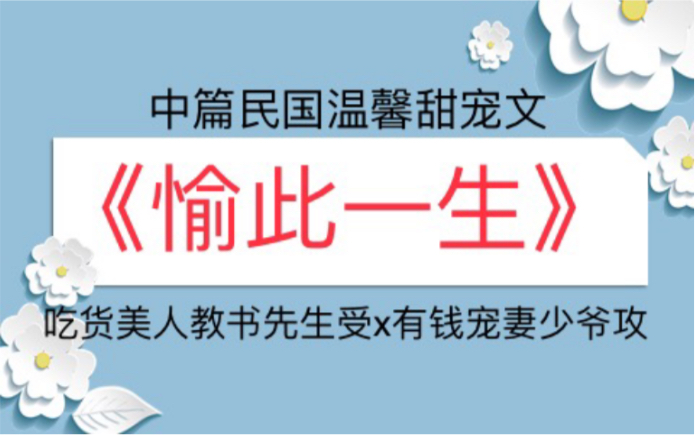 中篇民国温馨甜宠文

《愉此一生》

吃货美人教书先生受x有钱宠妻少爷攻